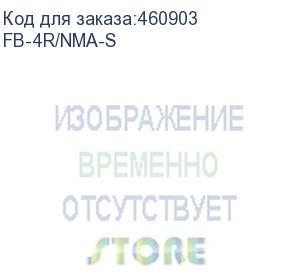 Код для заказа:460903
FB-4R/NMA-S

ИЗОБРАЖЕНИЕ
ВРЕМЕННО
ОТСУТСТВУЕТ
STORE